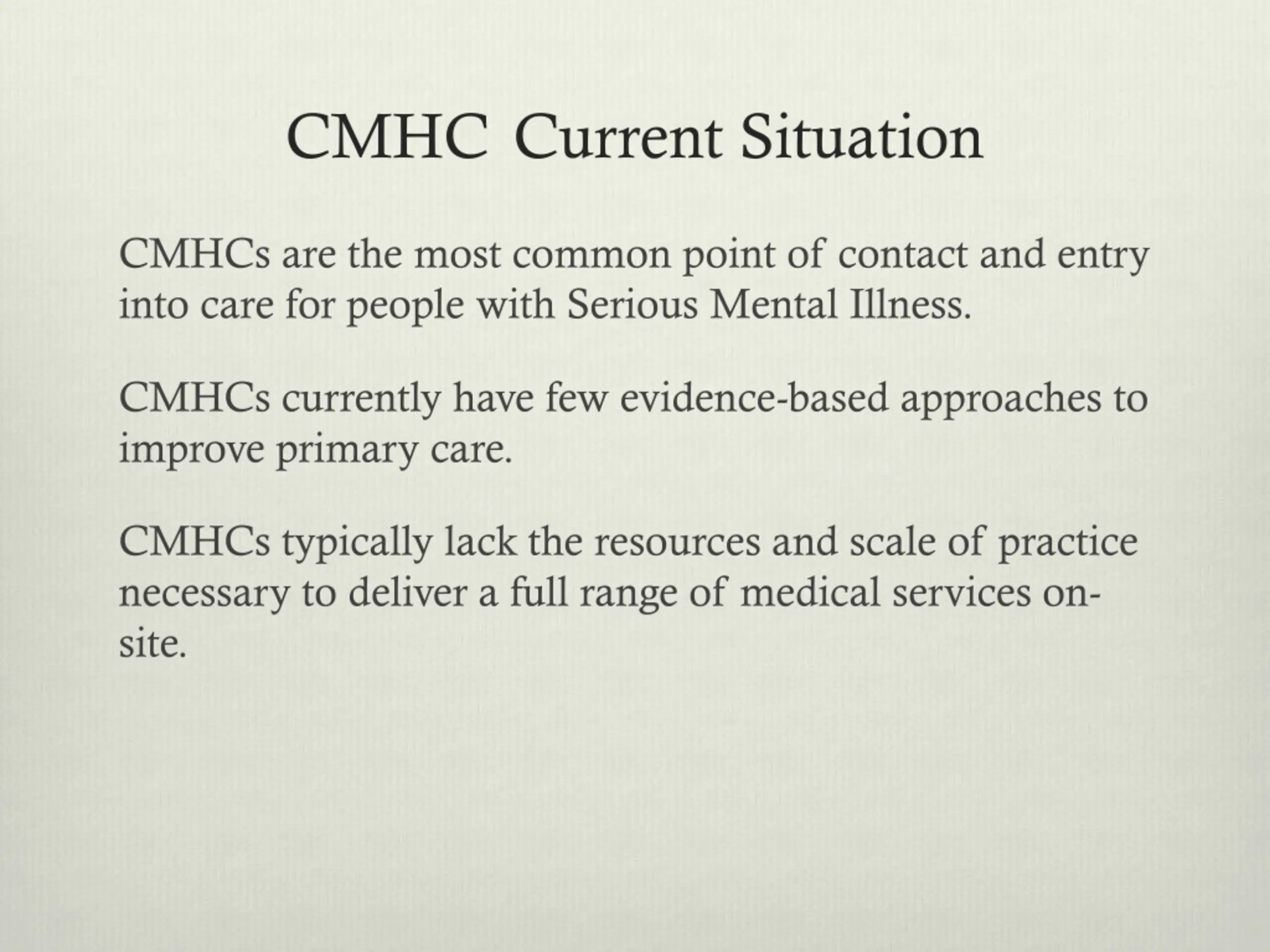 CMHC Current Situation

CMHCs are the most common point of contact and entry into care for people with Serious Mental Illness.

CMHCs currently have few evidence-based approaches to improve primary care.

CMHCs typically lack the resources and scale of practice necessary to deliver a full range of medical services on-site.